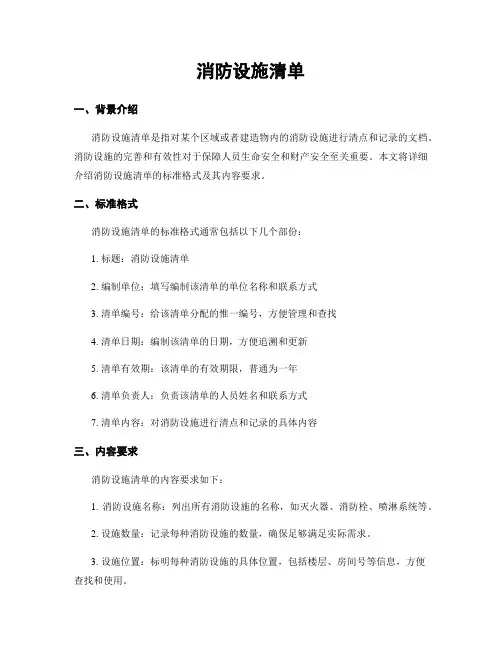 消防设施清单

一、背景介绍

消防设施清单是指对某个区域或者建造物内的消防设施进行清点和记录的文档。消防设施的完善和有效性对于保障人员生命安全和财产安全至关重要。本文将详细介绍消防设施清单的标准格式及其内容要求。

二、标准格式

消防设施清单的标准格式通常包括以下几个部份：

1. 标题：消防设施清单

2. 编制单位：填写编制该清单的单位名称和联系方式

3. 清单编号：给该清单分配的惟一编号，方便管理和查找

4. 清单日期：编制该清单的日期，方便追溯和更新

5. 清单有效期：该清单的有效期限，普通为一年

6. 清单负责人：负责该清单的人员姓名和联系方式

7. 清单内容：对消防设施进行清点和记录的具体内容

三、内容要求

消防设施清单的内容要求如下：

1. 消防设施名称：列出所有消防设施的名称，如灭火器、消防栓、喷淋系统等。

2. 设施数量：记录每种消防设施的数量，确保足够满足实际需求。

3. 设施位置：标明每种消防设施的具体位置，包括楼层、房间号等信息，方便查找和使用。